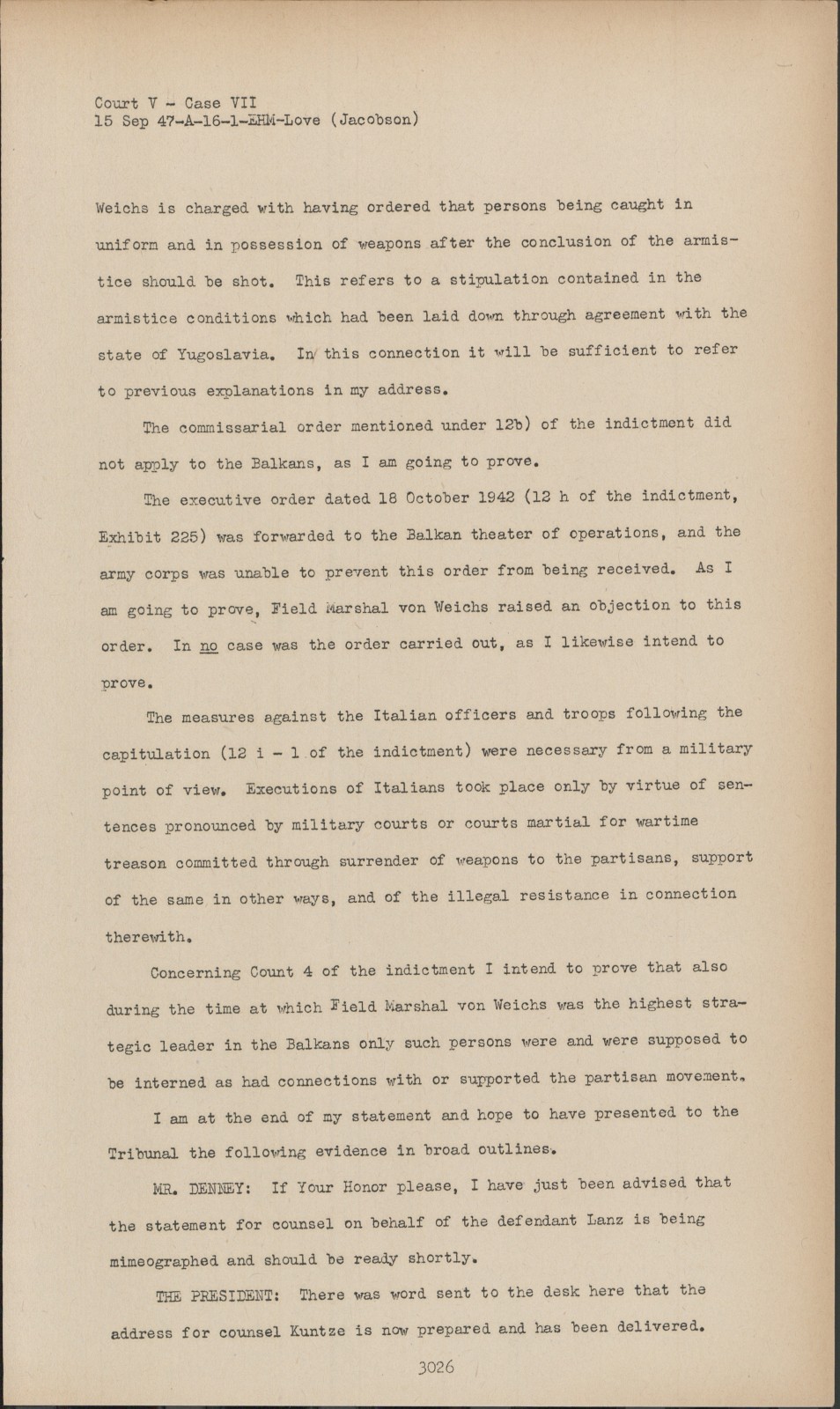 Court V - Case VII
15 Sep 47-A-16-1-EHM-Love (Jacobson)

Weichs is charged with having ordered that persons being caught in uniform and in possession of weapons after the conclusion of the armistice should be shot. This refers to a stipulation contained in the armistice conditions which had been laid down through agreement with the state of Yugoslavia. In this connection it will be sufficient to refer to previous explanations in my address.

The commissarial order mentioned under 12b) of the indictment did not apply to the Balkans, as I am going to prove.

The executive order dated 18 October 1942 (12 h of the indictment, Exhibit 225) was forwarded to the Balkan theater of operations, and the army corps was unable to prevent this order from being received. As I am going to prove, Field Marshal von Weichs raised an objection to this order. In no case was the order carried out, as I likewise intend to prove.

The measures against the Italian officers and troops following the capitulation (12 i - 1 of the indictment) were necessary from a military point of view. Executions of Italians took place only by virtue of sentences pronounced by military courts or courts martial for wartime treason committed through surrender of weapons to the partisans, support of the same in other ways, and of the illegal resistance in connection therewith.

Concerning Count 4 of the indictment I intend to prove that also during the time at which Field Marshal von Weichs was the highest strategic leader in the Balkans only such persons were and were supposed to be interned as had connections with or supported the partisan movement.

I am at the end of my statement and hope to have presented to the Tribunal the following evidence in broad outlines.

MR. DENNEY: If Your Honor please, I have just been advised that the statement for counsel on behalf of the defendant Lanz is being mimeographed and should be ready shortly.

THE PRESIDENT: There was word sent to the desk here that the address for counsel Kuntze is now prepared and has been delivered.

3026